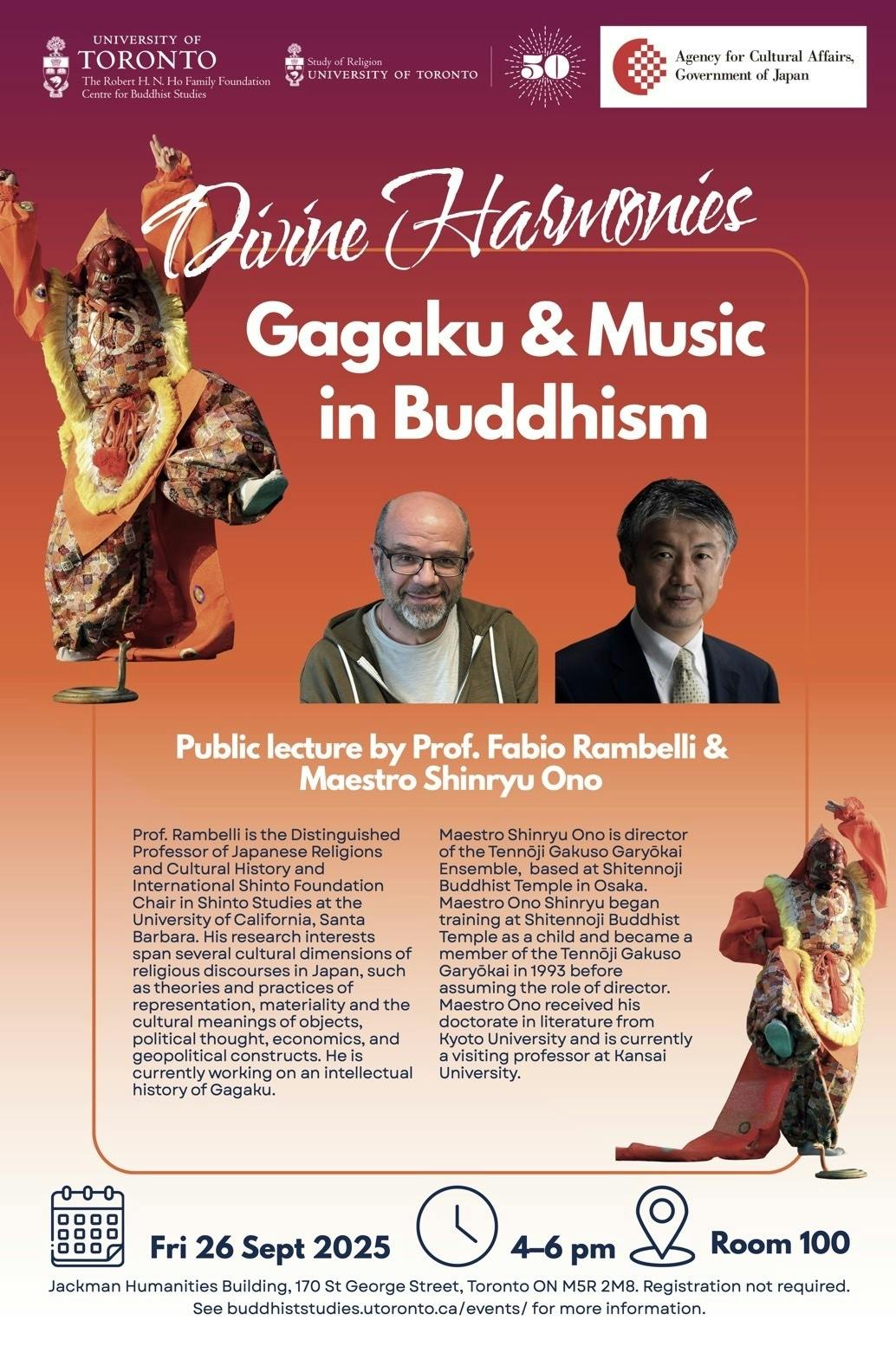 UNIVERSITY OF
TORONTO
The Robert H. N. Ho Family Foundation
Centre for Buddhist Studies

Study of Religion
UNIVERSITY OF TORONTO

50

Agency for Cultural Affairs,
Government of Japan

Divine Harmonies

Gagaku & Music in Buddhism

Public lecture by Prof. Fabio Rambelli & Maestro Shinryu Ono

Prof. Rambelli is the Distinguished Professor of Japanese Religions and Cultural History and International Shinto Foundation Chair in Shinto Studies at the University of California, Santa Barbara. His research interests span several cultural dimensions of religious discourses in Japan, such as theories and practices of representation, materiality and the cultural meanings of objects, political thought, economics, and geopolitical constructs. He is currently working on an intellectual history of Gagaku.

Maestro Shinryu Ono is director of the Tennōji Gakuso Garyōkai Ensemble, based at Shitennoji Buddhist Temple in Osaka. Maestro Ono Shinryu began training at Shitennoji Buddhist Temple as a child and became a member of the Tennōji Gakuso Garyōkai in 1993 before assuming the role of director. Maestro Ono received his doctorate in literature from Kyoto University and is currently a visiting professor at Kansai University.

Fri 26 Sept 2025

4–6 pm

Room 100

Jackman Humanities Building, 170 St George Street, Toronto ON M5R 2M8. Registration not required.
See buddhiststudies.utoronto.ca/events/ for more information.